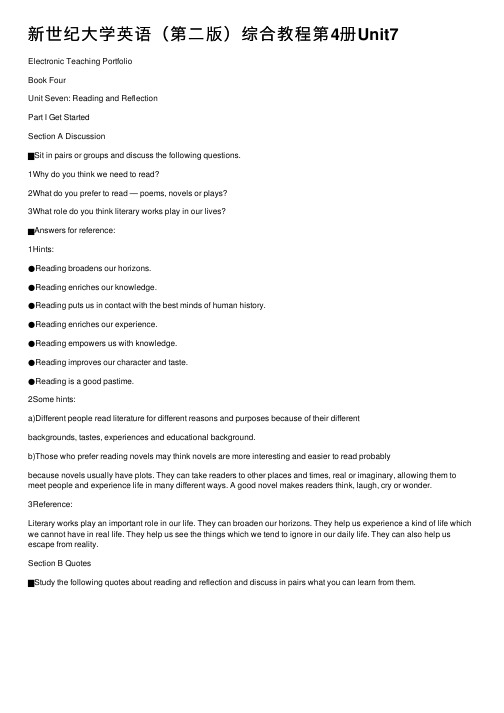 新世纪大学英语（第二版）综合教程第4册Unit7

Electronic Teaching Portfolio

Book Four

Unit Seven: Reading and Reflection

Part I Get Started

Section A Discussion

■Sit in pairs or groups and discuss the following questions.

1Why do you think we need to read?

2What do you prefer to read — poems, novels or plays?

3What role do you think literary works play in our lives?

■Answers for reference:

1Hints:

●Reading broadens our horizons.

●Reading enriches our knowledge.

●Reading puts us in contact with the best minds of human history.

●Reading enriches our experience.

●Reading empowers us with knowledge.

●Reading improves our character and taste.

●Reading is a good pastime.

2Some hints:

a)Different people read literature for different reasons and purposes because of their different

backgrounds, tastes, experiences and educational background.

b)Those who prefer reading novels may think novels are more interesting and easier to read probably

because novels usually have plots. They can take readers to other places and times, real or imaginary, allowing them to meet people and experience life in many different ways. A good novel makes readers think, laugh, cry or wonder.

3Reference:

Literary works play an important role in our life. They can broaden our horizons. They help us experience a kind of life which we cannot have in real life. They help us see the things which we tend to ignore in our daily life. They can also help us escape from reality.

Section B Quotes

■Study the following quotes about reading and reflection and discuss in pairs what you can learn from them.